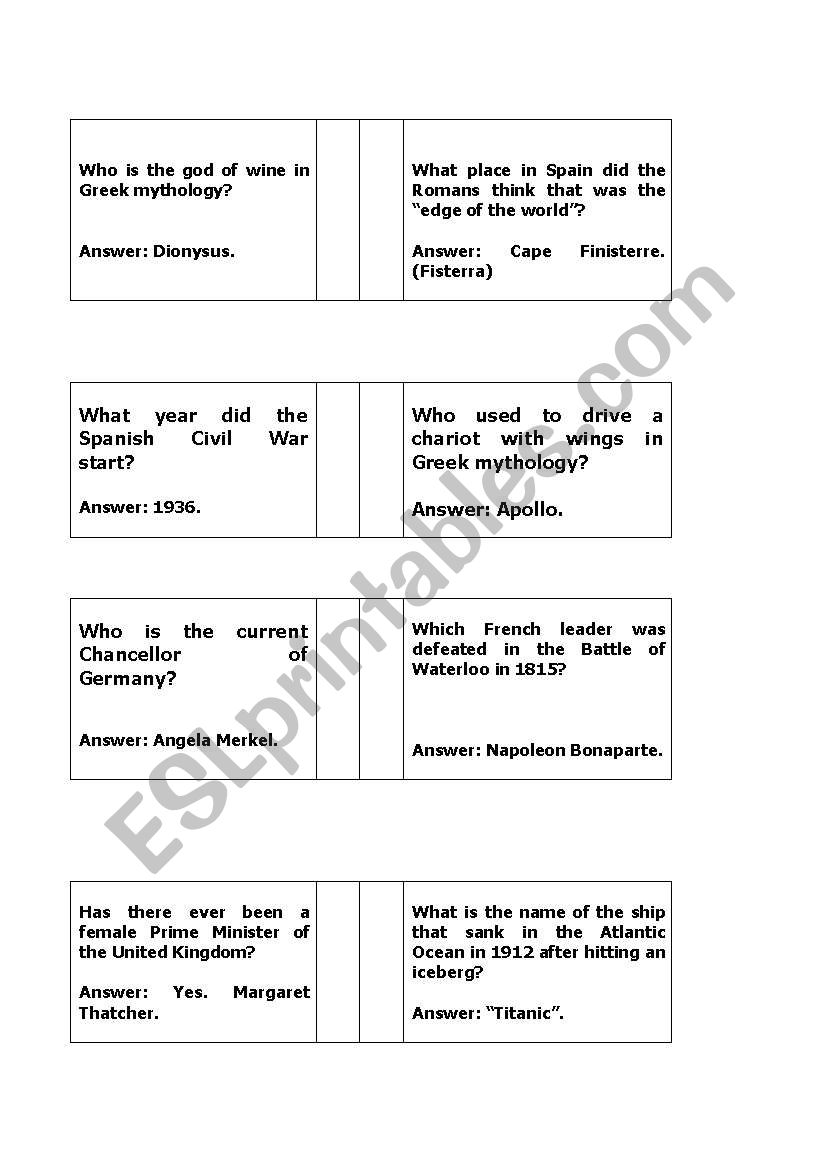 Who is the god of wine in Greek mythology?

Answer: Dionysus.

What place in Spain did the Romans think that was the “edge of the world”?

Answer: Cape Finisterre. (Fisterra)

What year did the Spanish Civil War start?

Answer: 1936.

Who used to drive a chariot with wings in Greek mythology?

Answer: Apollo.

Who is the current Chancellor of Germany?

Answer: Angela Merkel.

Which French leader was defeated in the Battle of Waterloo in 1815?

Answer: Napoleon Bonaparte.

Has there ever been a female Prime Minister of the United Kingdom?

Answer: Yes. Margaret Thatcher.

What is the name of the ship that sank in the Atlantic Ocean in 1912 after hitting an iceberg?

Answer: “Titanic”.

ESLprintables.com